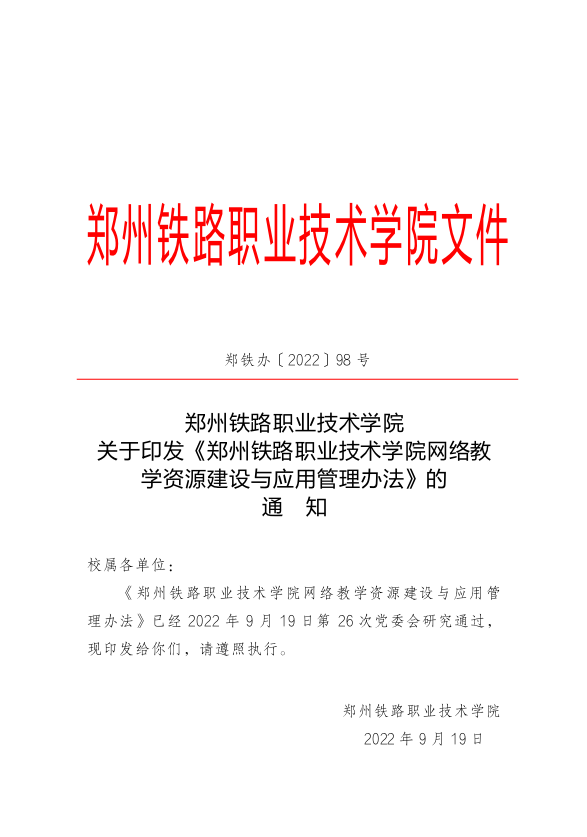 郑州铁路职业技术学院文件

郑铁办〔2022〕98号

郑州铁路职业技术学院
关于印发《郑州铁路职业技术学院网络教学资源建设与应用管理办法》的
通　知

校属各单位：

《郑州铁路职业技术学院网络教学资源建设与应用管理办法》已经2022年9月19日第26次党委会研究通过，现印发给你们，请遵照执行。

郑州铁路职业技术学院
2022年9月19日